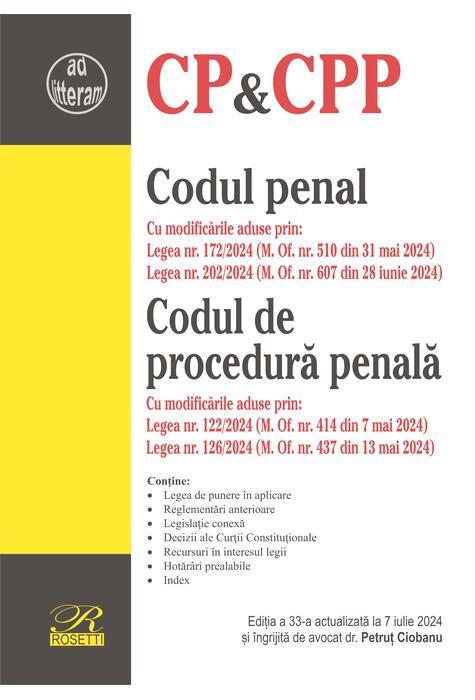 ad litteram

CP&CPP

Codul penal

Cu modificările aduse prin:
Legea nr. 172/2024 (M. Of. nr. 510 din 31 mai 2024)
Legea nr. 202/2024 (M. Of. nr. 607 din 28 iunie 2024)

Codul de procedură penală

Cu modificările aduse prin:
Legea nr. 122/2024 (M. Of. nr. 414 din 7 mai 2024)
Legea nr. 126/2024 (M. Of. nr. 437 din 13 mai 2024)

Conține:
• Legea de punere în aplicare
• Reglementări anterioare
• Legislație conexă
• Decizii ale Curții Constituționale
• Recursuri în interesul legii
• Hotărâri prealabile
• Index

R
ROSETTI

Ediția a 33-a actualizată la 7 iulie 2024
și îngrijită de avocat dr. Petruț Ciobanu